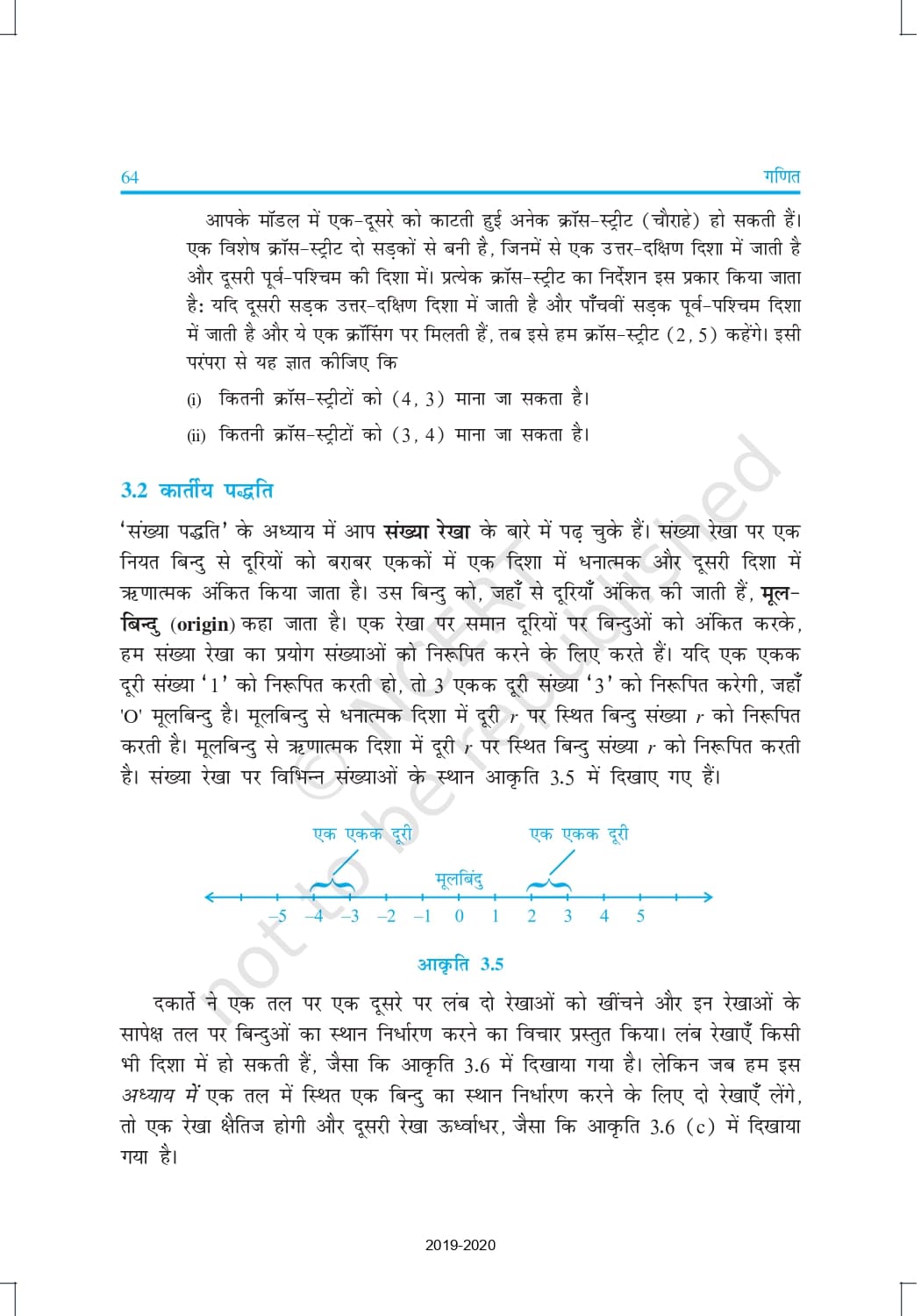 64 गणित

आपके मॉडल में एक-दूसरे को काटती हुई अनेक क्रॉस-स्ट्रीट (चौराहे) हो सकती हैं। एक विशेष क्रॉस-स्ट्रीट दो सड़कों से बनी है, जिनमें से एक उत्तर-दक्षिण दिशा में जाती है और दूसरी पूर्व-पश्चिम की दिशा में। प्रत्येक क्रॉस-स्ट्रीट का निर्देशन इस प्रकार किया जाता है: यदि दूसरी सड़क उत्तर-दक्षिण दिशा में जाती है और पाँचवीं सड़क पूर्व-पश्चिम दिशा में जाती है और ये एक क्रॉसिंग पर मिलती हैं, तब इसे हम क्रॉस-स्ट्रीट (2, 5) कहेंगे। इसी परंपरा से यह ज्ञात कीजिए कि

(i) कितनी क्रॉस-स्ट्रीटों को (4, 3) माना जा सकता है।

(ii) कितनी क्रॉस-स्ट्रीटों को (3, 4) माना जा सकता है।

3.2 कार्तीय पद्धति

'संख्या पद्धति' के अध्याय में आप संख्या रेखा के बारे में पढ़ चुके हैं। संख्या रेखा पर एक नियत बिन्दु से दूरियों को बराबर एककों में एक दिशा में धनात्मक और दूसरी दिशा में ऋणात्मक अंकित किया जाता है। उस बिन्दु को, जहाँ से दूरियाँ अंकित की जाती हैं, मूल-बिन्दु (origin) कहा जाता है। एक रेखा पर समान दूरियों पर बिन्दुओं को अंकित करके, हम संख्या रेखा का प्रयोग संख्याओं को निरूपित करने के लिए करते हैं। यदि एक एकक दूरी संख्या '1' को निरूपित करती हो, तो 3 एकक दूरी संख्या '3' को निरूपित करेगी, जहाँ 'O' मूलबिन्दु है। मूलबिन्दु से धनात्मक दिशा में दूरी $r$ पर स्थित बिन्दु संख्या $r$ को निरूपित करती है। मूलबिन्दु से ऋणात्मक दिशा में दूरी $r$ पर स्थित बिन्दु संख्या $r$ को निरूपित करती है। संख्या रेखा पर विभिन्न संख्याओं के स्थान आकृति 3.5 में दिखाए गए हैं।

एक एकक दूरी
एक एकक दूरी
मूलबिंदु
–5 –4 –3 –2 –1 0 1 2 3 4 5

आकृति 3.5

दकार्ते ने एक तल पर एक दूसरे पर लंब दो रेखाओं को खींचने और इन रेखाओं के सापेक्ष तल पर बिन्दुओं का स्थान निर्धारण करने का विचार प्रस्तुत किया। लंब रेखाएँ किसी भी दिशा में हो सकती हैं, जैसा कि आकृति 3.6 में दिखाया गया है। लेकिन जब हम इस अध्याय में एक तल में स्थित एक बिन्दु का स्थान निर्धारण करने के लिए दो रेखाएँ लेंगे, तो एक रेखा क्षैतिज होगी और दूसरी रेखा ऊर्ध्वाधर, जैसा कि आकृति 3.6 (c) में दिखाया गया है।

© NCERT not to be republished

2019-2020